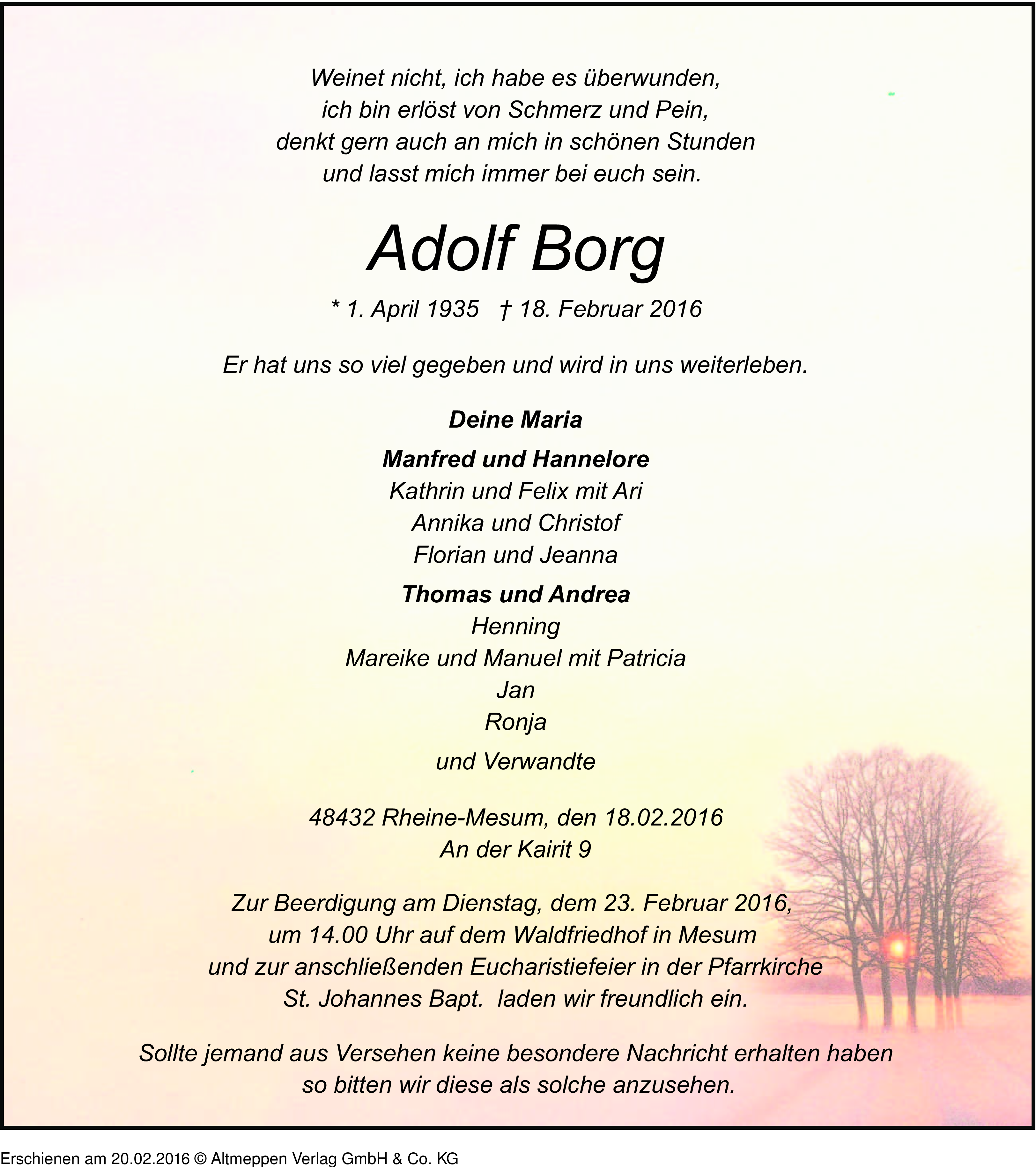 Weinet nicht, ich habe es überwunden,
ich bin erlöst von Schmerz und Pein,
denkt gern auch an mich in schönen Stunden
und lasst mich immer bei euch sein.

Adolf Borg

* 1. April 1935 † 18. Februar 2016

Er hat uns so viel gegeben und wird in uns weiterleben.

Deine Maria

Manfred und Hannelore
Kathrin und Felix mit Ari
Annika und Christof
Florian und Jeanna

Thomas und Andrea
Henning
Mareike und Manuel mit Patricia
Jan
Ronja

und Verwandte

48432 Rheine-Mesum, den 18.02.2016
An der Kairit 9

Zur Beerdigung am Dienstag, dem 23. Februar 2016,
um 14.00 Uhr auf dem Waldfriedhof in Mesum
und zur anschließenden Eucharistiefeier in der Pfarrkirche
St. Johannes Bapt. laden wir freundlich ein.

Sollte jemand aus Versehen keine besondere Nachricht erhalten haben
so bitten wir diese als solche anzusehen.

Erschienen am 20.02.2016 © Altmeppen Verlag GmbH & Co. KG